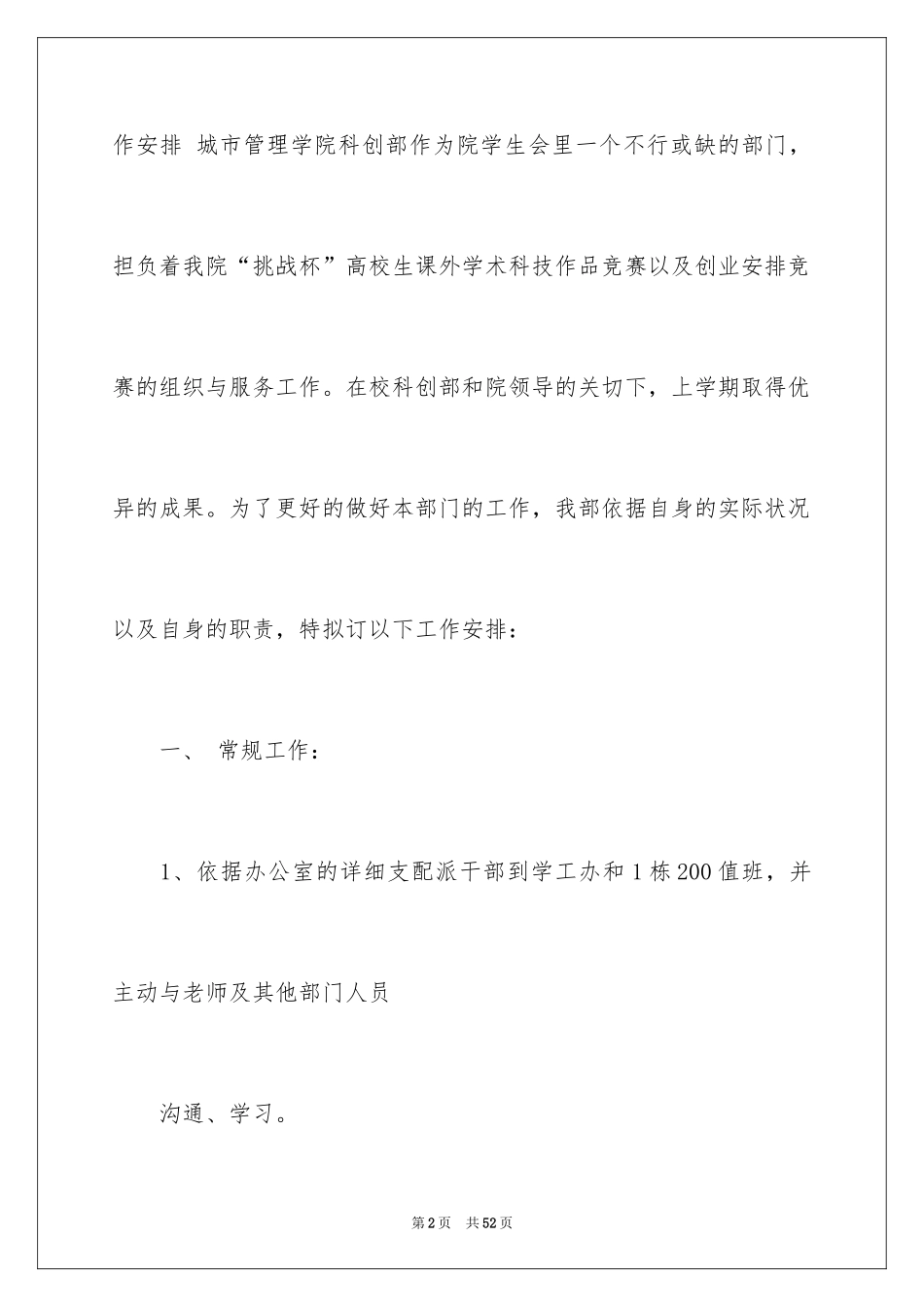 作安排 城市管理学院科创部作为院学生会里一个不行或缺的部门，担负着我院“挑战杯”高校生课外学术科技作品竞赛以及创业安排竞赛的组织与服务工作。在校科创部和院领导的关切下，上学期取得优异的成果。为了更好的做好本部门的工作，我部依据自身的实际状况以及自身的职责，特拟订以下工作安排：

一、 常规工作：

1、依据办公室的详细支配派干部到学工办和1栋200值班，并主动与老师及其他部门人员

沟通、学习。

第2页 共52页